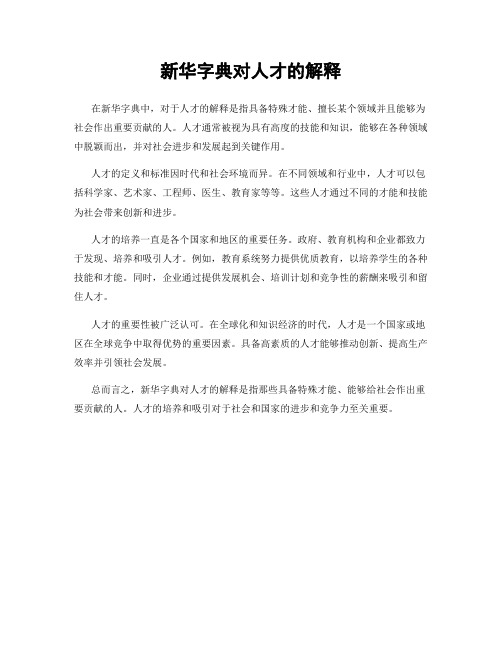 新华字典对人才的解释

在新华字典中，对于人才的解释是指具备特殊才能、擅长某个领域并且能够为社会作出重要贡献的人。人才通常被视为具有高度的技能和知识，能够在各种领域中脱颖而出，并对社会进步和发展起到关键作用。

人才的定义和标准因时代和社会环境而异。在不同领域和行业中，人才可以包括科学家、艺术家、工程师、医生、教育家等等。这些人才通过不同的才能和技能为社会带来创新和进步。

人才的培养一直是各个国家和地区的重要任务。政府、教育机构和企业都致力于发现、培养和吸引人才。例如，教育系统努力提供优质教育，以培养学生的各种技能和才能。同时，企业通过提供发展机会、培训计划和竞争性的薪酬来吸引和留住人才。

人才的重要性被广泛认可。在全球化和知识经济的时代，人才是一个国家或地区在全球竞争中取得优势的重要因素。具备高素质的人才能够推动创新、提高生产效率并引领社会发展。

总而言之，新华字典对人才的解释是指那些具备特殊才能、能够给社会作出重要贡献的人。人才的培养和吸引对于社会和国家的进步和竞争力至关重要。